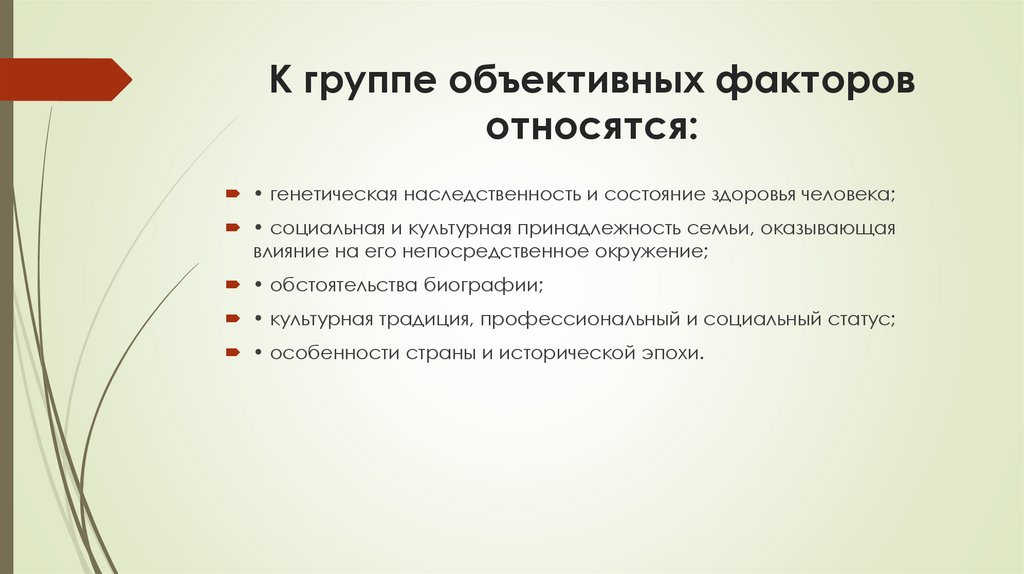 К группе объективных факторов относятся:

• генетическая наследственность и состояние здоровья человека;

• социальная и культурная принадлежность семьи, оказывающая влияние на его непосредственное окружение;

• обстоятельства биографии;

• культурная традиция, профессиональный и социальный статус;

• особенности страны и исторической эпохи.